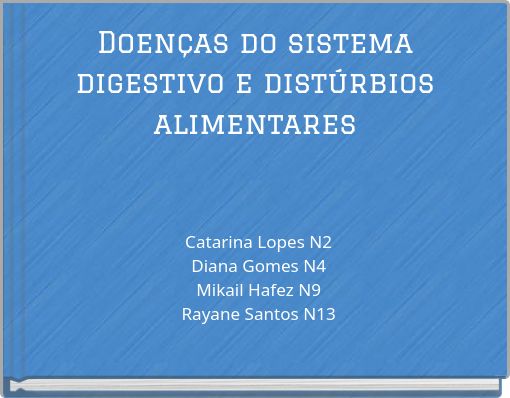 Doenças do sistema digestivo e distúrbios alimentares

Catarina Lopes N2
Diana Gomes N4
Mikail Hafez N9
Rayane Santos N13